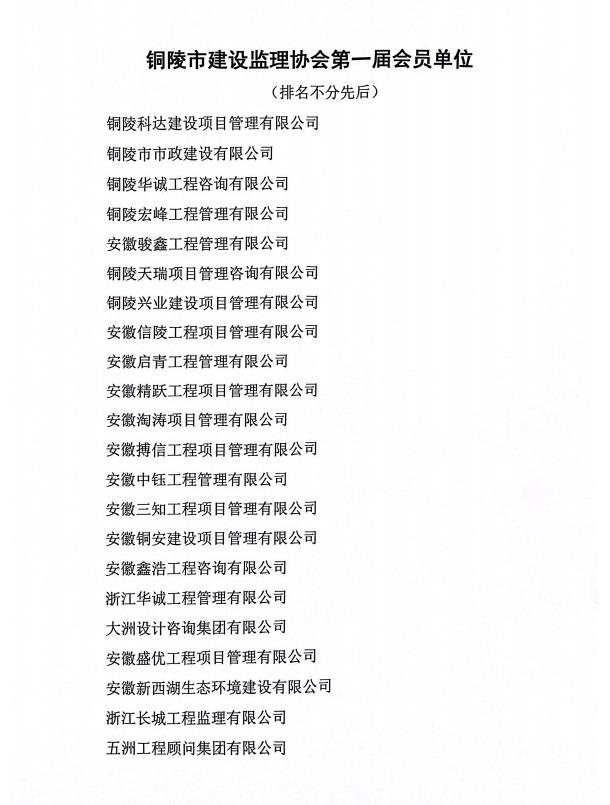 铜陵市建设监理协会第一届会员单位

（排名不分先后）

铜陵科达建设项目管理有限公司

铜陵市市政建设有限公司

铜陵华诚工程咨询有限公司

铜陵宏峰工程管理有限公司

安徽骏鑫工程管理有限公司

铜陵天瑞项目管理咨询有限公司

铜陵兴业建设项目管理有限公司

安徽信陵工程项目管理有限公司

安徽启青工程管理有限公司

安徽精跃工程项目管理有限公司

安徽淘涛项目管理有限公司

安徽搏信工程项目管理有限公司

安徽中钰工程管理有限公司

安徽三知工程项目管理有限公司

安徽铜安建设项目管理有限公司

安徽鑫浩工程咨询有限公司

浙江华诚工程管理有限公司

大洲设计咨询集团有限公司

安徽盛优工程项目管理有限公司

安徽新西湖生态环境建设有限公司

浙江长城工程监理有限公司

五洲工程顾问集团有限公司